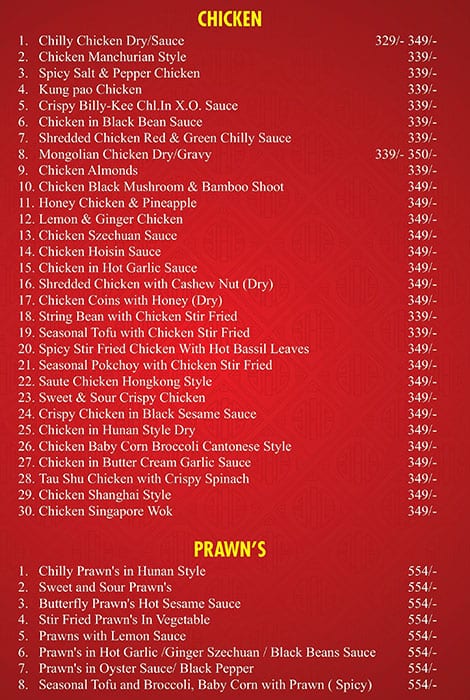 CHICKEN

1. Chilly Chicken Dry/Sauce 329/- 349/-
2. Chicken Manchurian Style 339/-
3. Spicy Salt & Pepper Chicken 339/-
4. Kung pao Chicken 339/-
5. Crispy Billy-Kee Chl.In X.O. Sauce 339/-
6. Chicken in Black Bean Sauce 339/-
7. Shredded Chicken Red & Green Chilly Sauce 339/-
8. Mongolian Chicken Dry/Gravy 339/- 350/-
9. Chicken Almonds 339/-
10. Chicken Black Mushroom & Bamboo Shoot 349/-
11. Honey Chicken & Pineapple 349/-
12. Lemon & Ginger Chicken 349/-
13. Chicken Szechuan Sauce 349/-
14. Chicken Hoisin Sauce 349/-
15. Chicken in Hot Garlic Sauce 349/-
16. Shredded Chicken with Cashew Nut (Dry) 349/-
17. Chicken Coins with Honey (Dry) 349/-
18. String Bean with Chicken Stir Fried 339/-
19. Seasonal Tofu with Chicken Stir Fried 339/-
20. Spicy Stir Fried Chicken With Hot Bassil Leaves 349/-
21. Seasonal Pokchoy with Chicken Stir Fried 349/-
22. Saute Chicken Hongkong Style 349/-
23. Sweet & Sour Crispy Chicken 349/-
24. Crispy Chicken in Black Sesame Sauce 349/-
25. Chicken in Hunan Style Dry 349/-
26. Chicken Baby Corn Broccoli Cantonese Style 349/-
27. Chicken in Butter Cream Garlic Sauce 349/-
28. Tau Shu Chicken with Crispy Spinach 349/-
29. Chicken Shanghai Style 349/-
30. Chicken Singapore Wok 349/-

PRAWN'S

1. Chilly Prawn's in Hunan Style 554/-
2. Sweet and Sour Prawn's 554/-
3. Butterfly Prawn's Hot Sesame Sauce 554/-
4. Stir Fried Prawn's In Vegetable 554/-
5. Prawns with Lemon Sauce 554/-
6. Prawn's in Hot Garlic /Ginger Szechuan / Black Beans Sauce 554/-
7. Prawn's in Oyster Sauce/ Black Pepper 554/-
8. Seasonal Tofu and Broccoli, Baby Corn with Prawn ( Spicy) 554/-